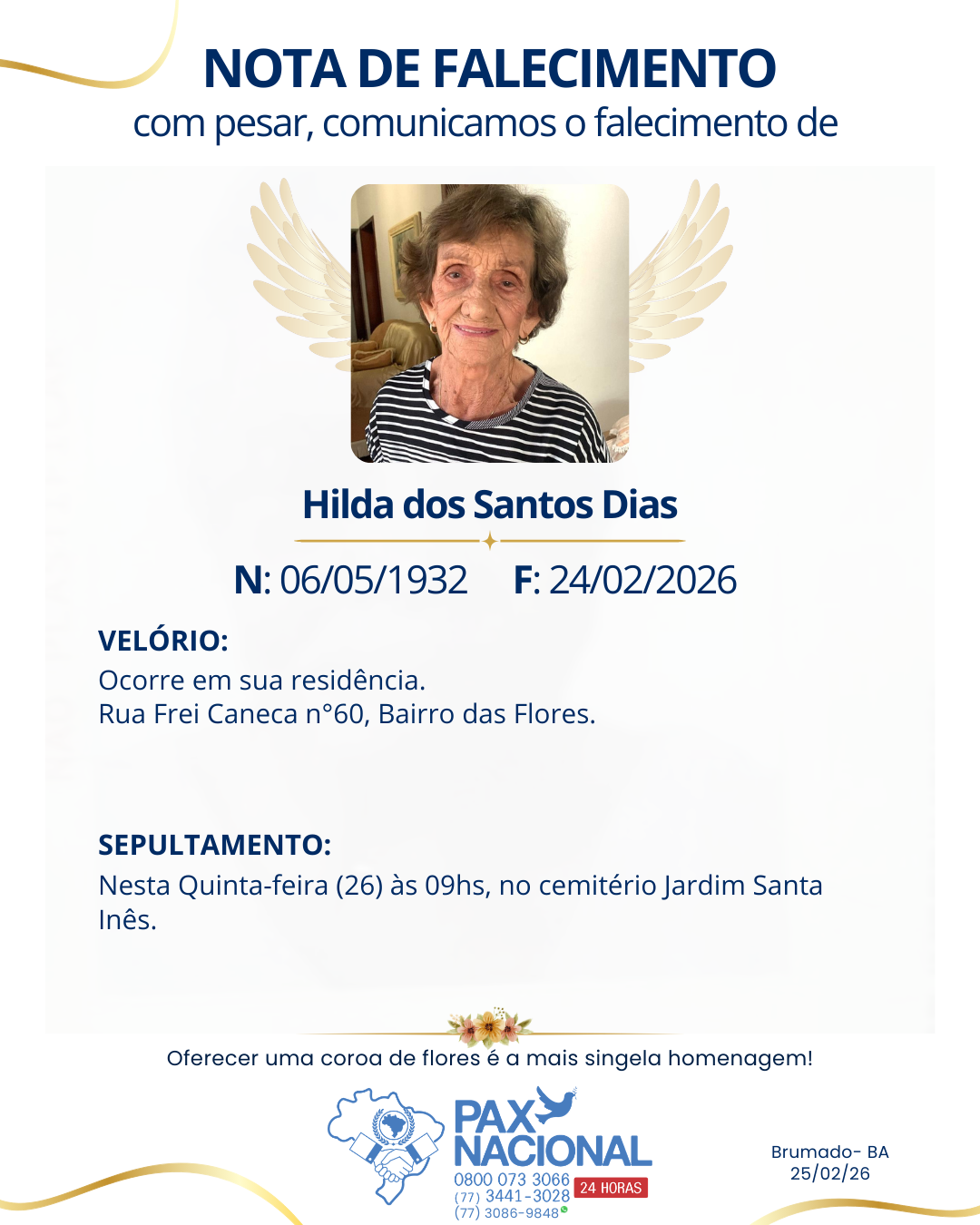 NOTA DE FALECIMENTO
com pesar, comunicamos o falecimento de

Hilda dos Santos Dias

N: 06/05/1932 F: 24/02/2026

VELÓRIO:
Ocorre em sua residência.
Rua Frei Caneca n°60, Bairro das Flores.

SEPULTAMENTO:
Nesta Quinta-feira (26) às 09hs, no cemitério Jardim Santa Inês.

Oferecer uma coroa de flores é a mais singela homenagem!

PAX NACIONAL
0800 073 3066
(77) 3441-3028
(77) 3086-9848
24 HORAS

Brumado- BA
25/02/26